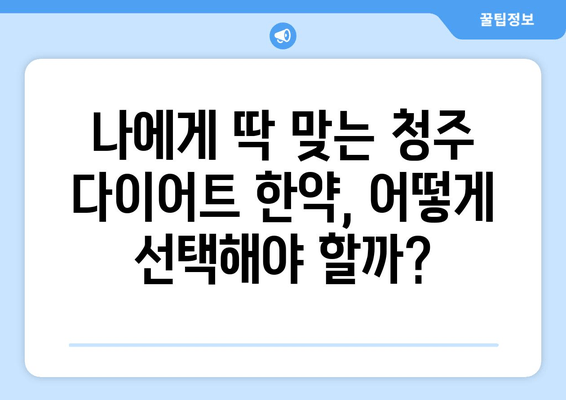 꿀팁정보

나에게 딱 맞는 청주 다이어트 한약, 어떻게 선택해야 할까?